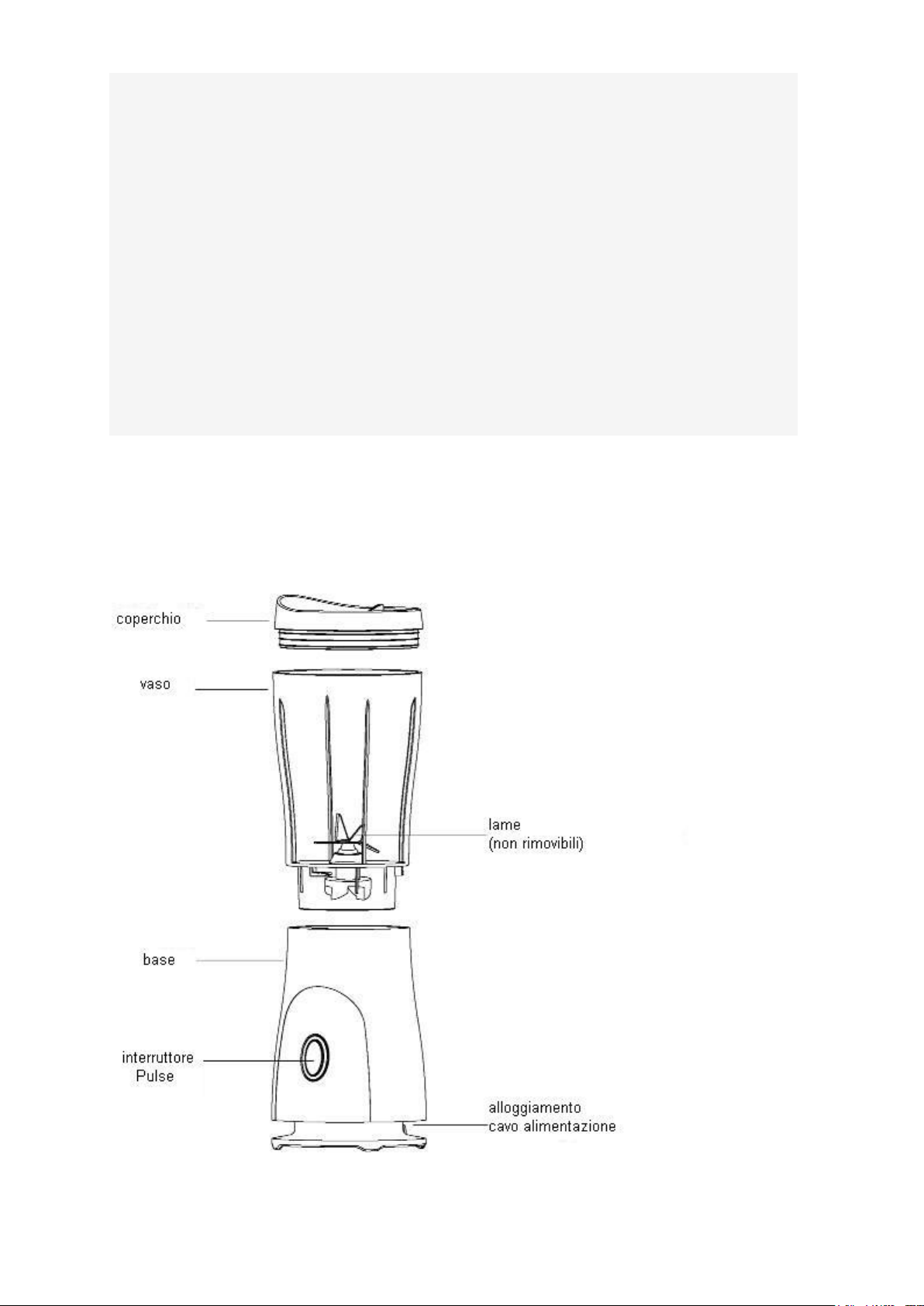 coperchio

vaso

lame
(non rimovibili)

base

interruttore
Pulse

alloggiamento
cavo alimentazione